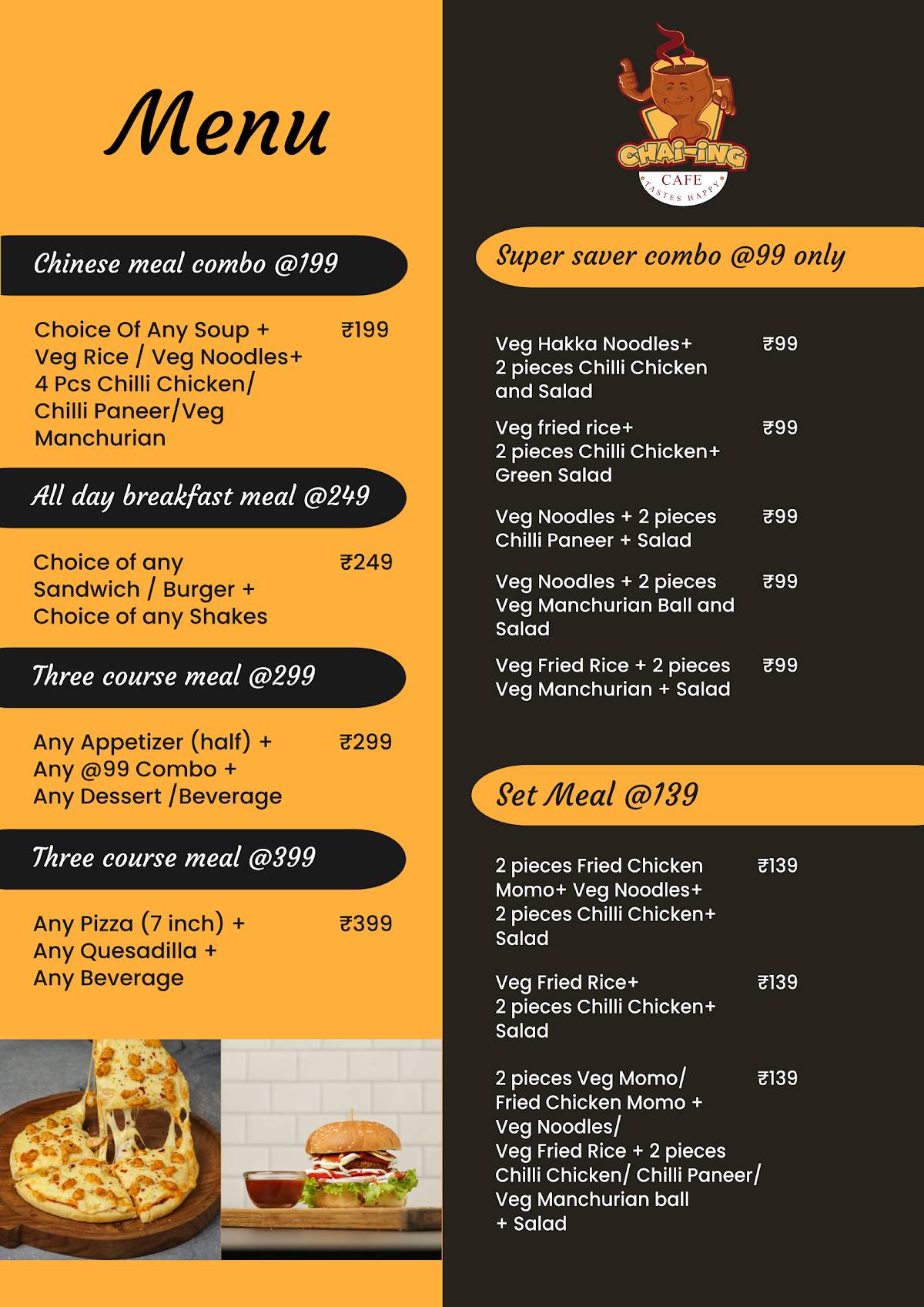 Menu

Chinese meal combo @199

Choice Of Any Soup + Veg Rice / Veg Noodles+ 4 Pcs Chilli Chicken/ Chilli Paneer/Veg Manchurian ₹199

All day breakfast meal @249

Choice of any Sandwich / Burger + Choice of any Shakes ₹249

Three course meal @299

Any Appetizer (half) + Any @99 Combo + Any Dessert /Beverage ₹299

Three course meal @399

Any Pizza (7 inch) + Any Quesadilla + Any Beverage ₹399

CHAI-ING
CAFE
TASTES HAPPY

Super saver combo @99 only

Veg Hakka Noodles+ 2 pieces Chilli Chicken and Salad ₹99

Veg fried rice+ 2 pieces Chilli Chicken+ Green Salad ₹99

Veg Noodles + 2 pieces Chilli Paneer + Salad ₹99

Veg Noodles + 2 pieces Veg Manchurian Ball and Salad ₹99

Veg Fried Rice + 2 pieces Veg Manchurian + Salad ₹99

Set Meal @139

2 pieces Fried Chicken Momo+ Veg Noodles+ 2 pieces Chilli Chicken+ Salad ₹139

Veg Fried Rice+ 2 pieces Chilli Chicken+ Salad ₹139

2 pieces Veg Momo/ Fried Chicken Momo + Veg Noodles/ Veg Fried Rice + 2 pieces Chilli Chicken/ Chilli Paneer/ Veg Manchurian ball + Salad ₹139